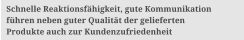 Schnelle Reaktionsfähigkeit, gute Kommunikation führen neben guter Qualität der gelieferten Produkte auch zur Kundenzufriedenheit